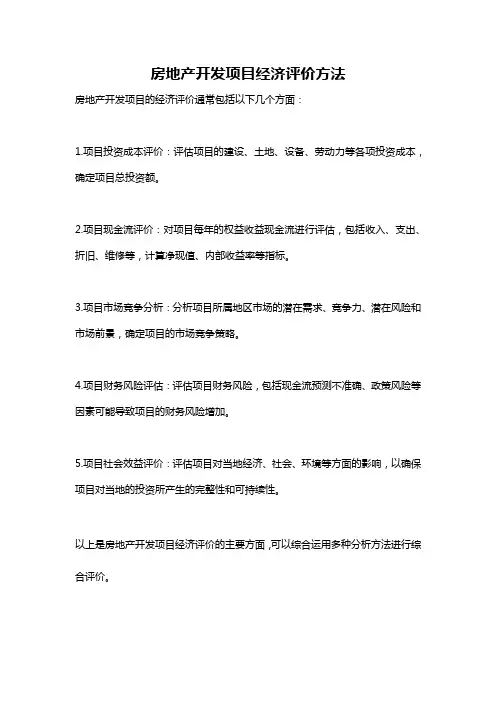 房地产开发项目经济评价方法

房地产开发项目的经济评价通常包括以下几个方面：

1.项目投资成本评价：评估项目的建设、土地、设备、劳动力等各项投资成本，确定项目总投资额。

2.项目现金流评价：对项目每年的权益收益现金流进行评估，包括收入、支出、折旧、维修等，计算净现值、内部收益率等指标。

3.项目市场竞争分析：分析项目所属地区市场的潜在需求、竞争力、潜在风险和市场前景，确定项目的市场竞争策略。

4.项目财务风险评估：评估项目财务风险，包括现金流预测不准确、政策风险等因素可能导致项目的财务风险增加。

5.项目社会效益评价：评估项目对当地经济、社会、环境等方面的影响，以确保项目对当地的投资所产生的完整性和可持续性。

以上是房地产开发项目经济评价的主要方面，可以综合运用多种分析方法进行综合评价。